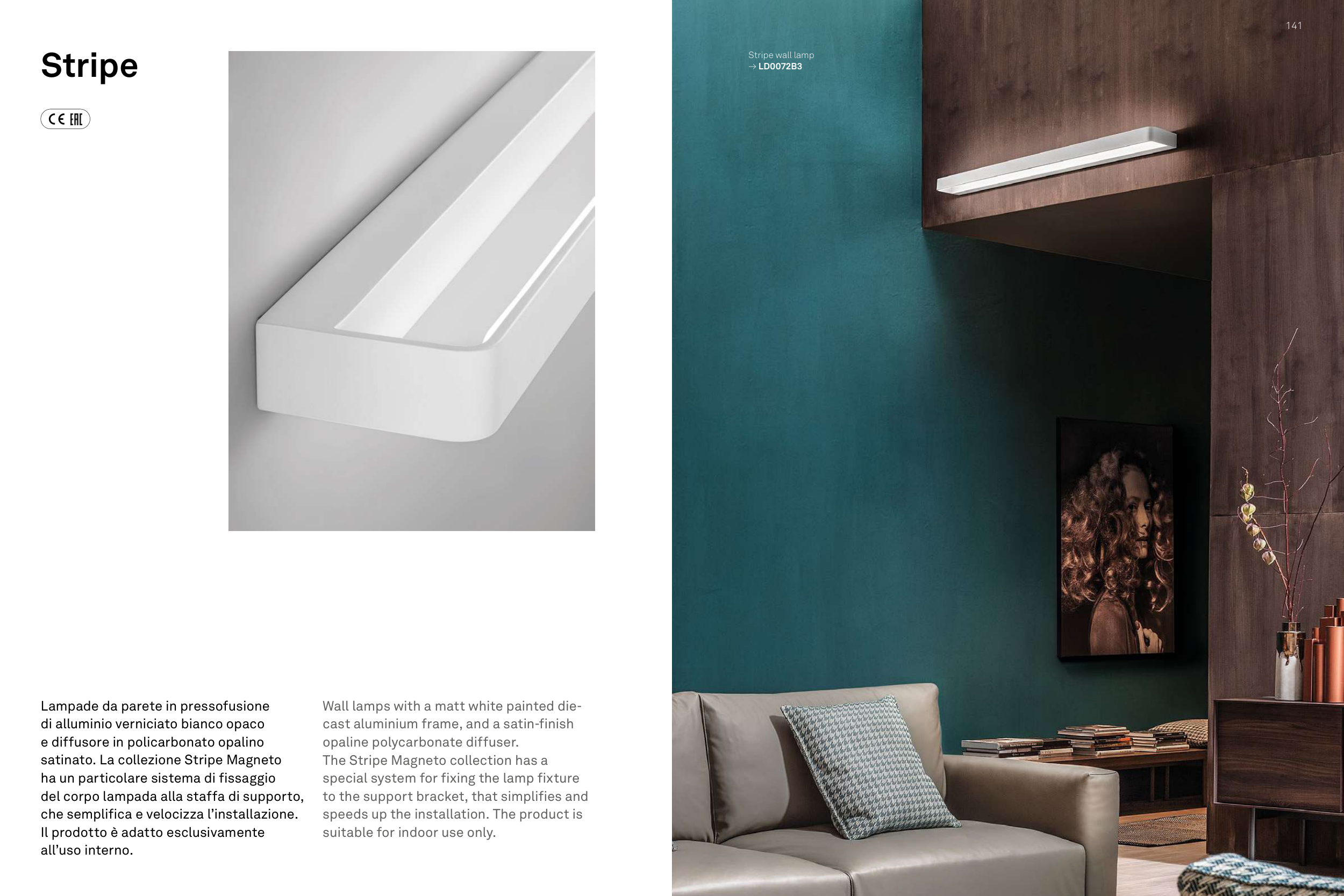 Stripe

CE EAC

Lampade da parete in pressofusione di alluminio verniciato bianco opaco e diffusore in policarbonato opalino satinato. La collezione Stripe Magneto ha un particolare sistema di fissaggio del corpo lampada alla staffa di supporto, che semplifica e velocizza l'installazione. Il prodotto è adatto esclusivamente all'uso interno.

Wall lamps with a matt white painted die-cast aluminium frame, and a satin-finish opaline polycarbonate diffuser.
The Stripe Magneto collection has a special system for fixing the lamp fixture to the support bracket, that simplifies and speeds up the installation. The product is suitable for indoor use only.

141

Stripe wall lamp
→ LD0072B3